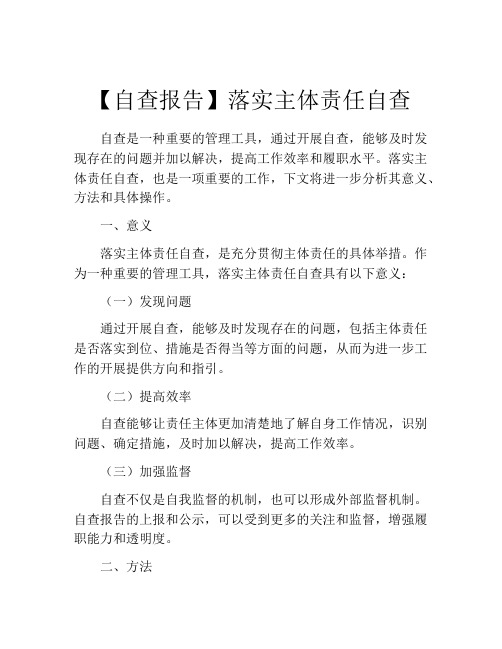 【自查报告】落实主体责任自查

自查是一种重要的管理工具，通过开展自查，能够及时发现存在的问题并加以解决，提高工作效率和履职水平。落实主体责任自查，也是一项重要的工作，下文将进一步分析其意义、方法和具体操作。

一、意义

落实主体责任自查，是充分贯彻主体责任的具体举措。作为一种重要的管理工具，落实主体责任自查具有以下意义：

（一）发现问题

通过开展自查，能够及时发现存在的问题，包括主体责任是否落实到位、措施是否得当等方面的问题，从而为进一步工作的开展提供方向和指引。

（二）提高效率

自查能够让责任主体更加清楚地了解自身工作情况，识别问题、确定措施，及时加以解决，提高工作效率。

（三）加强监督

自查不仅是自我监督的机制，也可以形成外部监督机制。自查报告的上报和公示，可以受到更多的关注和监督，增强履职能力和透明度。

二、方法